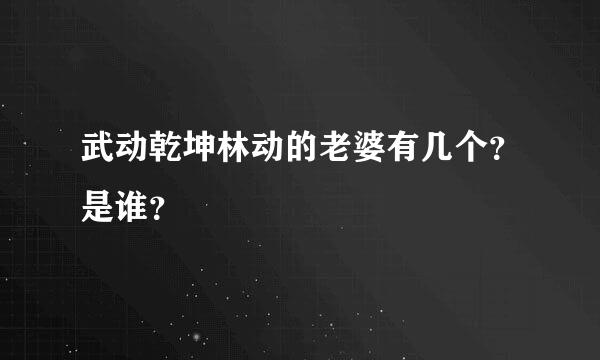 武动乾坤林动的老婆有几个?是谁?